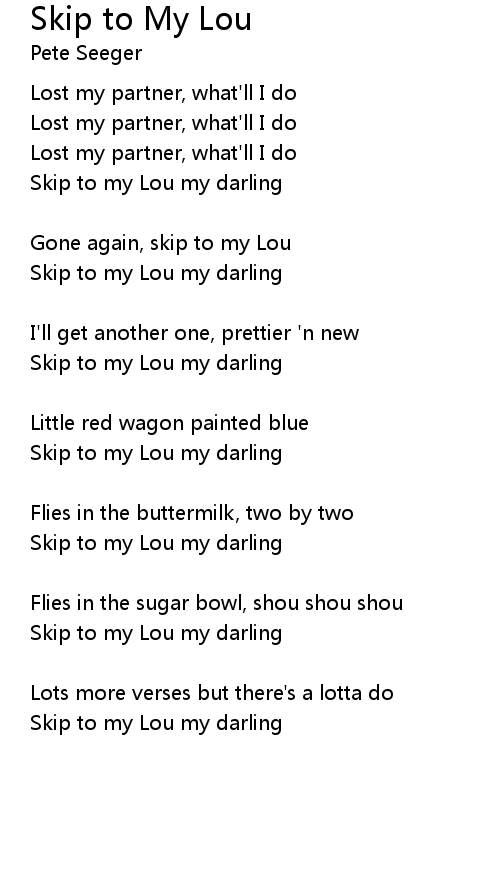 Skip to My Lou
Pete Seeger

Lost my partner, what'll I do
Lost my partner, what'll I do
Lost my partner, what'll I do
Skip to my Lou my darling

Gone again, skip to my Lou
Skip to my Lou my darling

I'll get another one, prettier 'n new
Skip to my Lou my darling

Little red wagon painted blue
Skip to my Lou my darling

Flies in the buttermilk, two by two
Skip to my Lou my darling

Flies in the sugar bowl, shou shou shou
Skip to my Lou my darling

Lots more verses but there's a lotta do
Skip to my Lou my darling